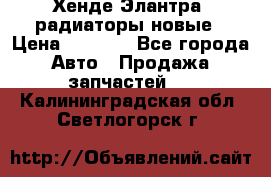 Хенде Элантра радиаторы новые
Цена Все города
Авто Продажа запчастей
Калининградская обл
Светлогорск г

http://Объявлений.сайт